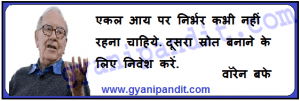 एकल आय पर निर्भर कभी नहीं रहना चाहिये. दूसरा स्रोत बनाने के लिए निवेश करें.

वॉरेन बफे

gyanipandit.com

www.gyanipandit.com